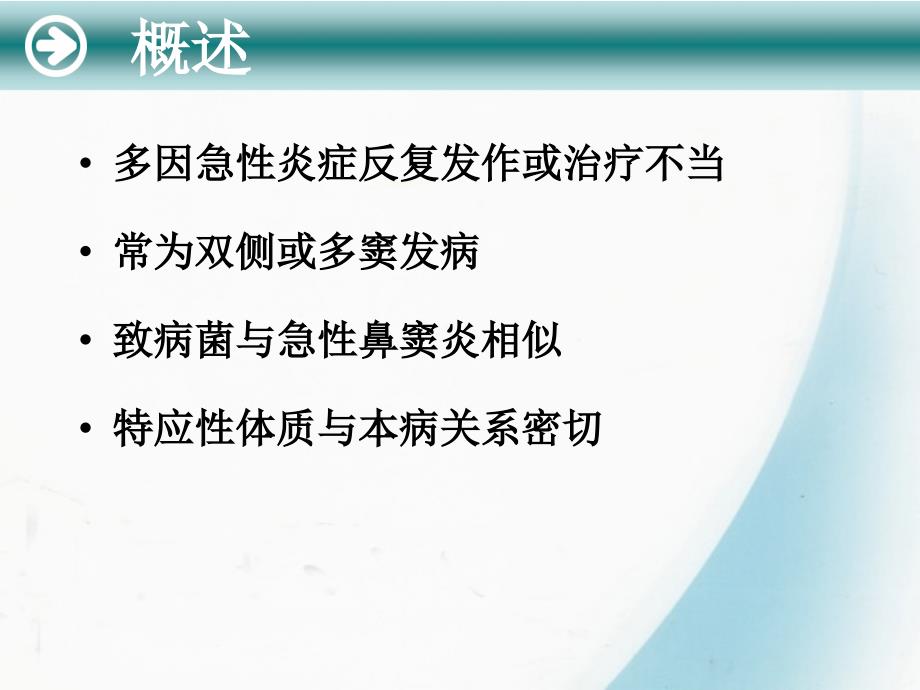 概述

• 多因急性炎症反复发作或治疗不当

• 常为双侧或多窦发病

• 致病菌与急性鼻窦炎相似

• 特应性体质与本病关系密切